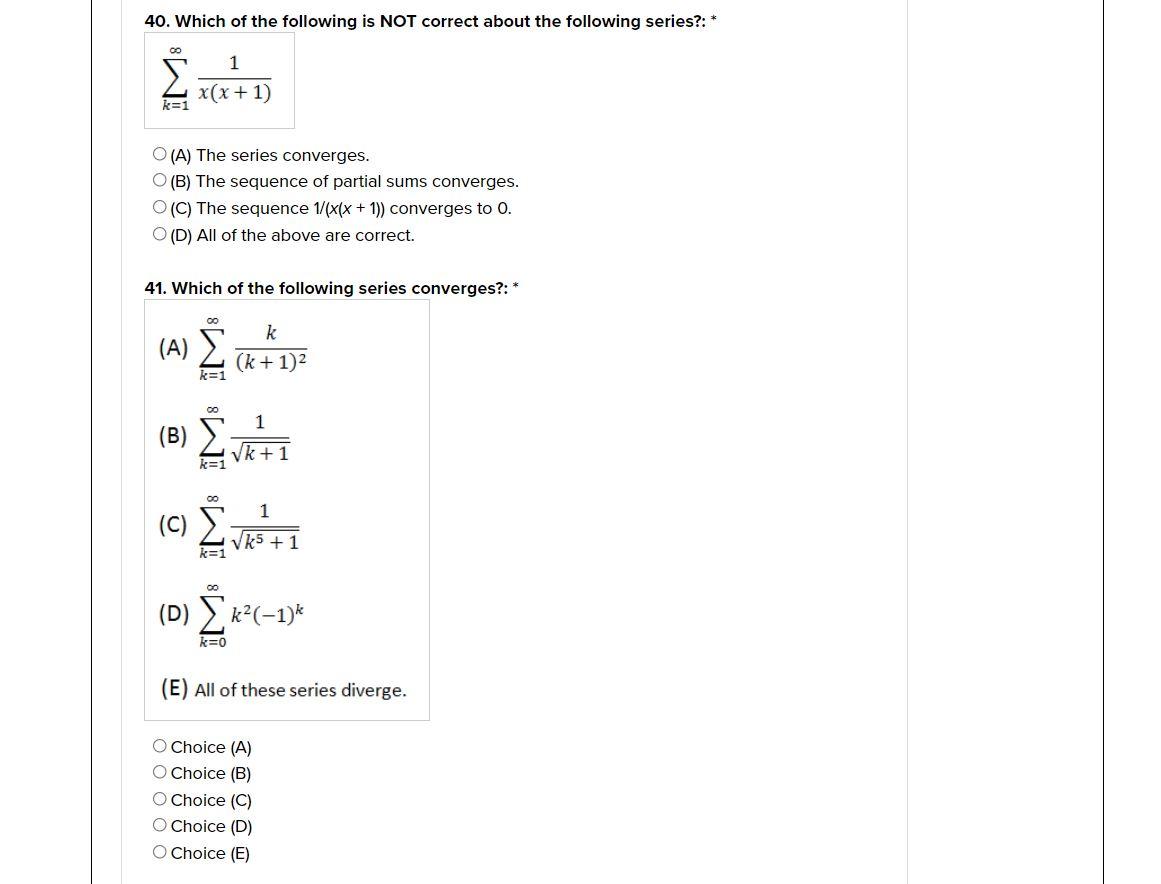 40. Which of the following is NOT correct about the following series?: *

$\sum_{k=1}^{\infty} \frac{1}{x(x+1)}$

(A) The series converges.
(B) The sequence of partial sums converges.
(C) The sequence 1/(x(x + 1)) converges to 0.
(D) All of the above are correct.

41. Which of the following series converges?: *

(A) $\sum_{k=1}^{\infty} \frac{k}{(k+1)^2}$

(B) $\sum_{k=1}^{\infty} \frac{1}{\sqrt{k+1}}$

(C) $\sum_{k=1}^{\infty} \frac{1}{\sqrt{k^5+1}}$

(D) $\sum_{k=0}^{\infty} k^2(-1)^k$

(E) All of these series diverge.

Choice (A)
Choice (B)
Choice (C)
Choice (D)
Choice (E)